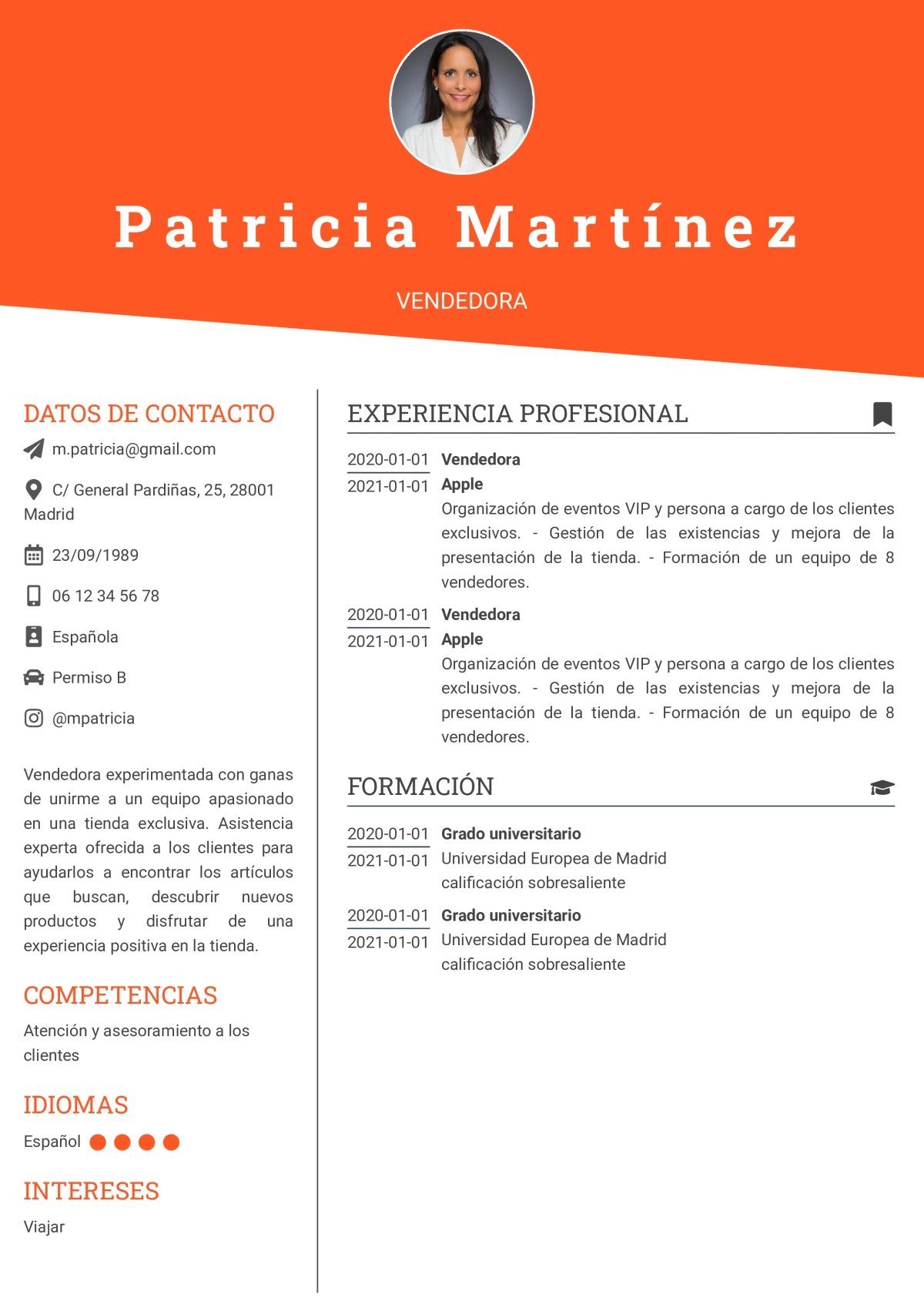 Patricia Martínez

VENDEDORA

DATOS DE CONTACTO

m.patricia@gmail.com

C/ General Pardiñas, 25, 28001 Madrid

23/09/1989

06 12 34 56 78

Española

Permiso B

@mpatricia

Vendedora experimentada con ganas de unirme a un equipo apasionado en una tienda exclusiva. Asistencia experta ofrecida a los clientes para ayudarlos a encontrar los artículos que buscan, descubrir nuevos productos y disfrutar de una experiencia positiva en la tienda.

COMPETENCIAS

Atención y asesoramiento a los clientes

IDIOMAS

Español

INTERESES

Viajar

EXPERIENCIA PROFESIONAL

2020-01-01
2021-01-01
Vendedora
Apple
Organización de eventos VIP y persona a cargo de los clientes exclusivos. - Gestión de las existencias y mejora de la presentación de la tienda. - Formación de un equipo de 8 vendedores.

2020-01-01
2021-01-01
Vendedora
Apple
Organización de eventos VIP y persona a cargo de los clientes exclusivos. - Gestión de las existencias y mejora de la presentación de la tienda. - Formación de un equipo de 8 vendedores.

FORMACIÓN

2020-01-01
2021-01-01
Grado universitario
Universidad Europea de Madrid
calificación sobresaliente

2020-01-01
2021-01-01
Grado universitario
Universidad Europea de Madrid
calificación sobresaliente